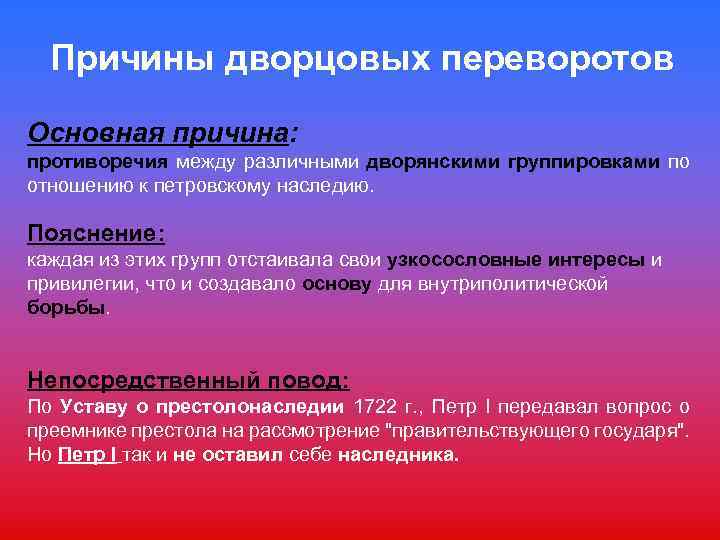 Причины дворцовых переворотов

Основная причина:
противоречия между различными дворянскими группировками по отношению к петровскому наследию.

Пояснение:
каждая из этих групп отстаивала свои узкосословные интересы и привилегии, что и создавало основу для внутриполитической борьбы.

Непосредственный повод:
По Уставу о престолонаследии 1722 г., Петр I передавал вопрос о преемнике престола на рассмотрение "правительствующего государя". Но Петр I так и не оставил себе наследника.